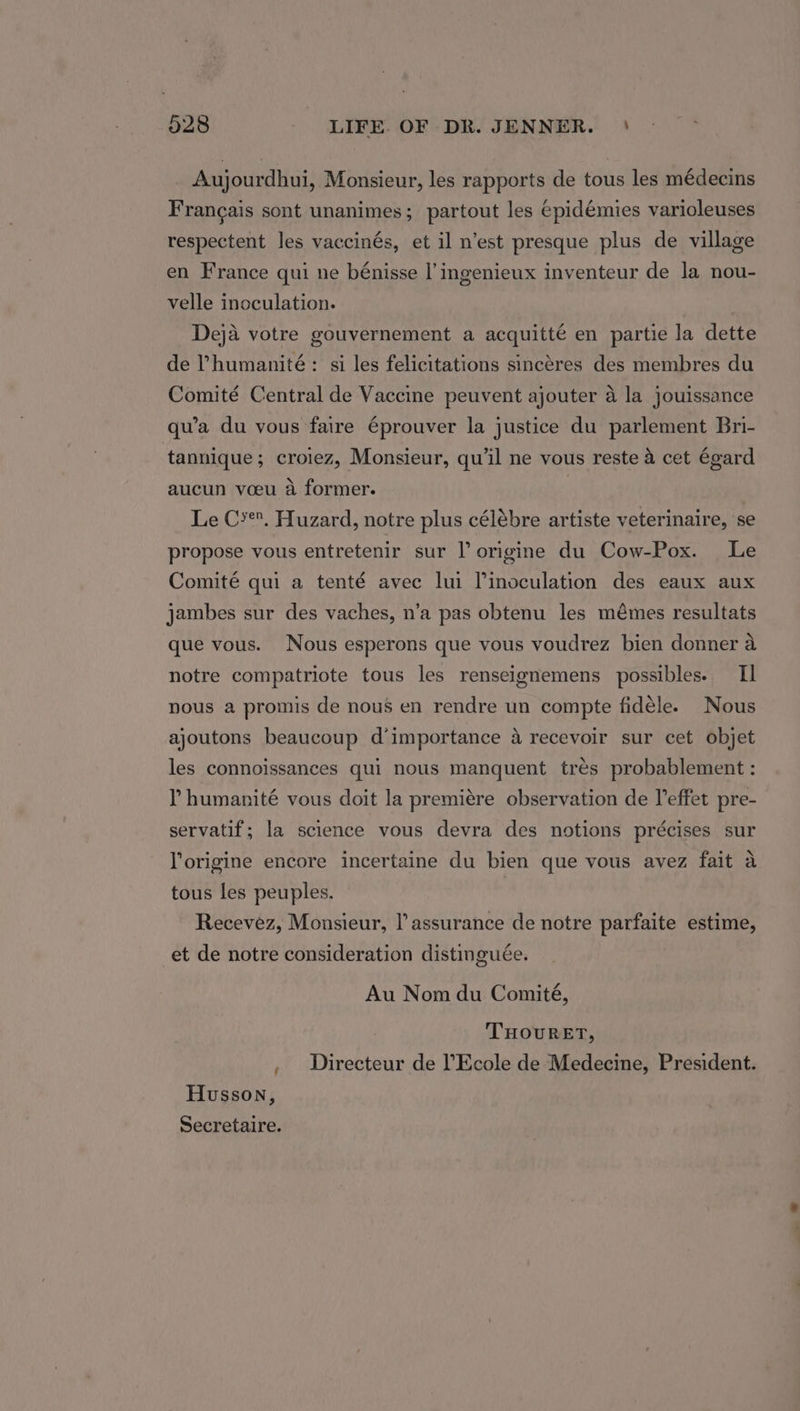 528 LIFE OF DR. JENNER.

Aujourdhui, Monsieur, les rapports de tous les médecins Français sont unanimes; partout les épidémies varioleuses respectent les vaccinés, et il n'est presque plus de village en France qui ne bénisse l'ingenieux inventeur de la nouvelle inoculation.

Dejà votre gouvernement a acquitté en partie la dette de l'humanité: si les felicitations sincères des membres du Comité Central de Vaccine peuvent ajouter à la jouissance qu'a du vous faire éprouver la justice du parlement Britannique; croiez, Monsieur, qu'il ne vous reste à cet égard aucun vœu à former.

Le C$^{yen}$. Huzard, notre plus célèbre artiste veterinaire, se propose vous entretenir sur l'origine du Cow-Pox. Le Comité qui a tenté avec lui l'inoculation des eaux aux jambes sur des vaches, n'a pas obtenu les mêmes resultats que vous. Nous esperons que vous voudrez bien donner à notre compatriote tous les renseignemens possibles. Il nous a promis de nous en rendre un compte fidèle. Nous ajoutons beaucoup d'importance à recevoir sur cet objet les connoissances qui nous manquent très probablement: l'humanité vous doit la première observation de l'effet preservatif; la science vous devra des notions précises sur l'origine encore incertaine du bien que vous avez fait à tous les peuples.

Recevèz, Monsieur, l'assurance de notre parfaite estime, et de notre consideration distinguée.

Au Nom du Comité,

THOURET,
Directeur de l'Ecole de Medecine, President.

HUSSON,
Secretaire.